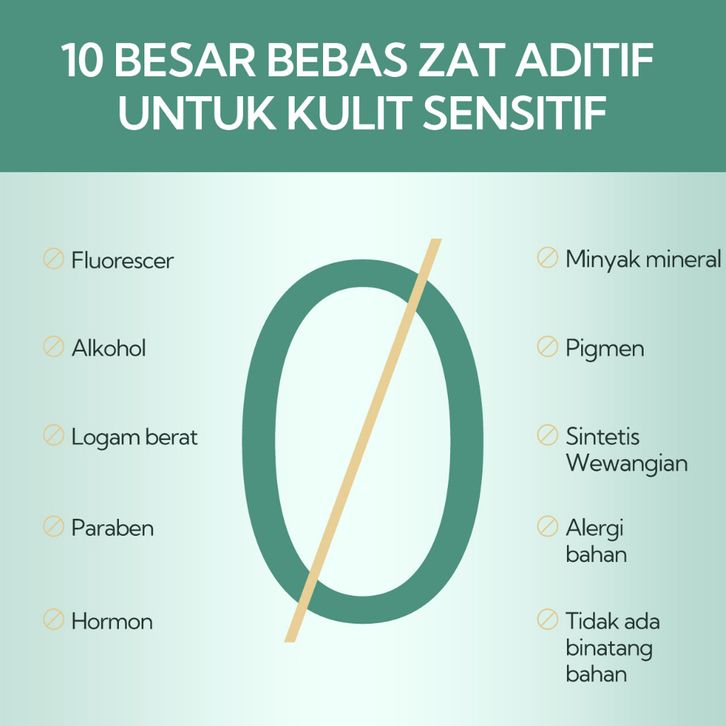 10 BESAR BEBAS ZAT ADITIF UNTUK KULIT SENSITIF

Fluorescer

Alkohol

Logam berat

Paraben

Hormon

0

Minyak mineral

Pigmen

Sintetis Wewangian

Alergi bahan

Tidak ada binatang bahan